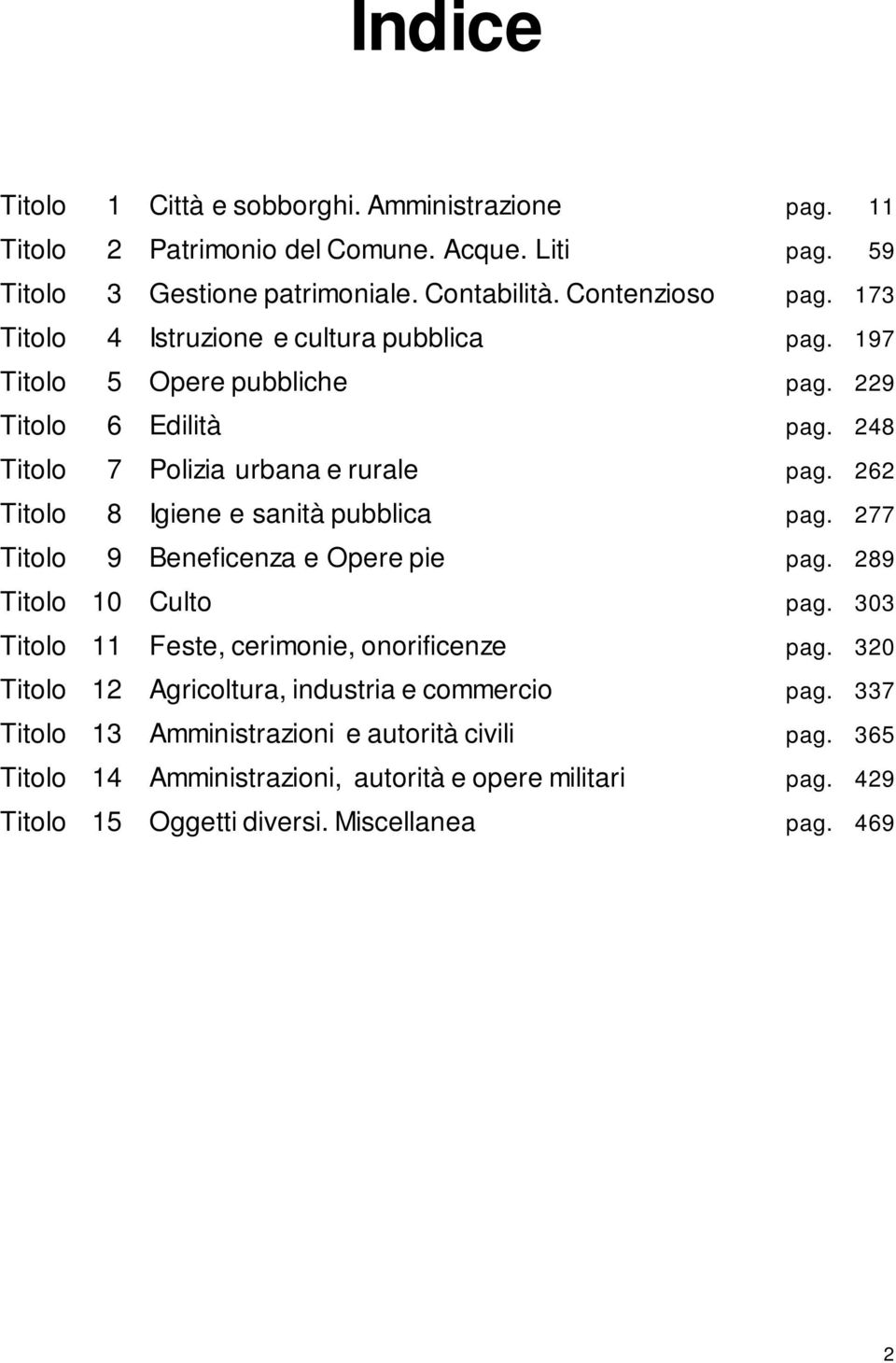 Indice

Titolo 1 Città e sobborghi. Amministrazione pag. 11
Titolo 2 Patrimonio del Comune. Acque. Liti pag. 59
Titolo 3 Gestione patrimoniale. Contabilità. Contenzioso pag. 173
Titolo 4 Istruzione e cultura pubblica pag. 197
Titolo 5 Opere pubbliche pag. 229
Titolo 6 Edilità pag. 248
Titolo 7 Polizia urbana e rurale pag. 262
Titolo 8 Igiene e sanità pubblica pag. 277
Titolo 9 Beneficenza e Opere pie pag. 289
Titolo 10 Culto pag. 303
Titolo 11 Feste, cerimonie, onorificenze pag. 320
Titolo 12 Agricoltura, industria e commercio pag. 337
Titolo 13 Amministrazioni e autorità civili pag. 365
Titolo 14 Amministrazioni, autorità e opere militari pag. 429
Titolo 15 Oggetti diversi. Miscellanea pag. 469

2